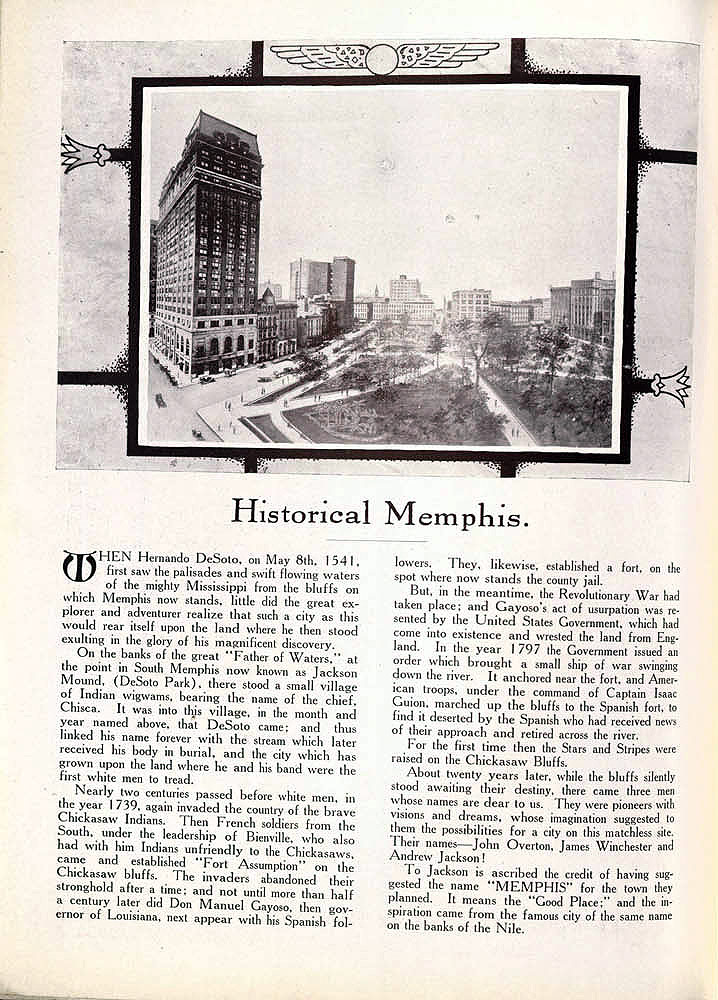 Historical Memphis.

WHEN Hernando DeSoto, on May 8th, 1541, first saw the palisades and swift flowing waters of the mighty Mississippi from the bluffs on which Memphis now stands, little did the great explorer and adventurer realize that such a city as this would rear itself upon the land where he then stood exulting in the glory of his magnificent discovery.

On the banks of the great "Father of Waters," at the point in South Memphis now known as Jackson Mound, (DeSoto Park), there stood a small village of Indian wigwams, bearing the name of the chief, Chisca. It was into this village, in the month and year named above, that DeSoto came; and thus linked his name forever with the stream which later received his body in burial, and the city which has grown upon the land where he and his band were the first white men to tread.

Nearly two centuries passed before white men, in the year 1739, again invaded the country of the brave Chickasaw Indians. Then French soldiers from the South, under the leadership of Bienville, who also had with him Indians unfriendly to the Chickasaws, came and established "Fort Assumption" on the Chickasaw bluffs. The invaders abandoned their stronghold after a time; and not until more than half a century later did Don Manuel Gayoso, then governor of Louisiana, next appear with his Spanish followers. They, likewise, established a fort, on the spot where now stands the county jail.

But, in the meantime, the Revolutionary War had taken place; and Gayoso's act of usurpation was resented by the United States Government, which had come into existence and wrested the land from England. In the year 1797 the Government issued an order which brought a small ship of war swinging down the river. It anchored near the fort, and American troops, under the command of Captain Isaac Guion, marched up the bluffs to the Spanish fort, to find it deserted by the Spanish who had received news of their approach and retired across the river.

For the first time then the Stars and Stripes were raised on the Chickasaw Bluffs.

About twenty years later, while the bluffs silently stood awaiting their destiny, there came three men whose names are dear to us. They were pioneers with visions and dreams, whose imagination suggested to them the possibilities for a city on this matchless site. Their names—John Overton, James Winchester and Andrew Jackson!

To Jackson is ascribed the credit of having suggested the name "MEMPHIS" for the town they planned. It means the "Good Place;" and the inspiration came from the famous city of the same name on the banks of the Nile.